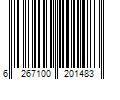 6 267100 201483